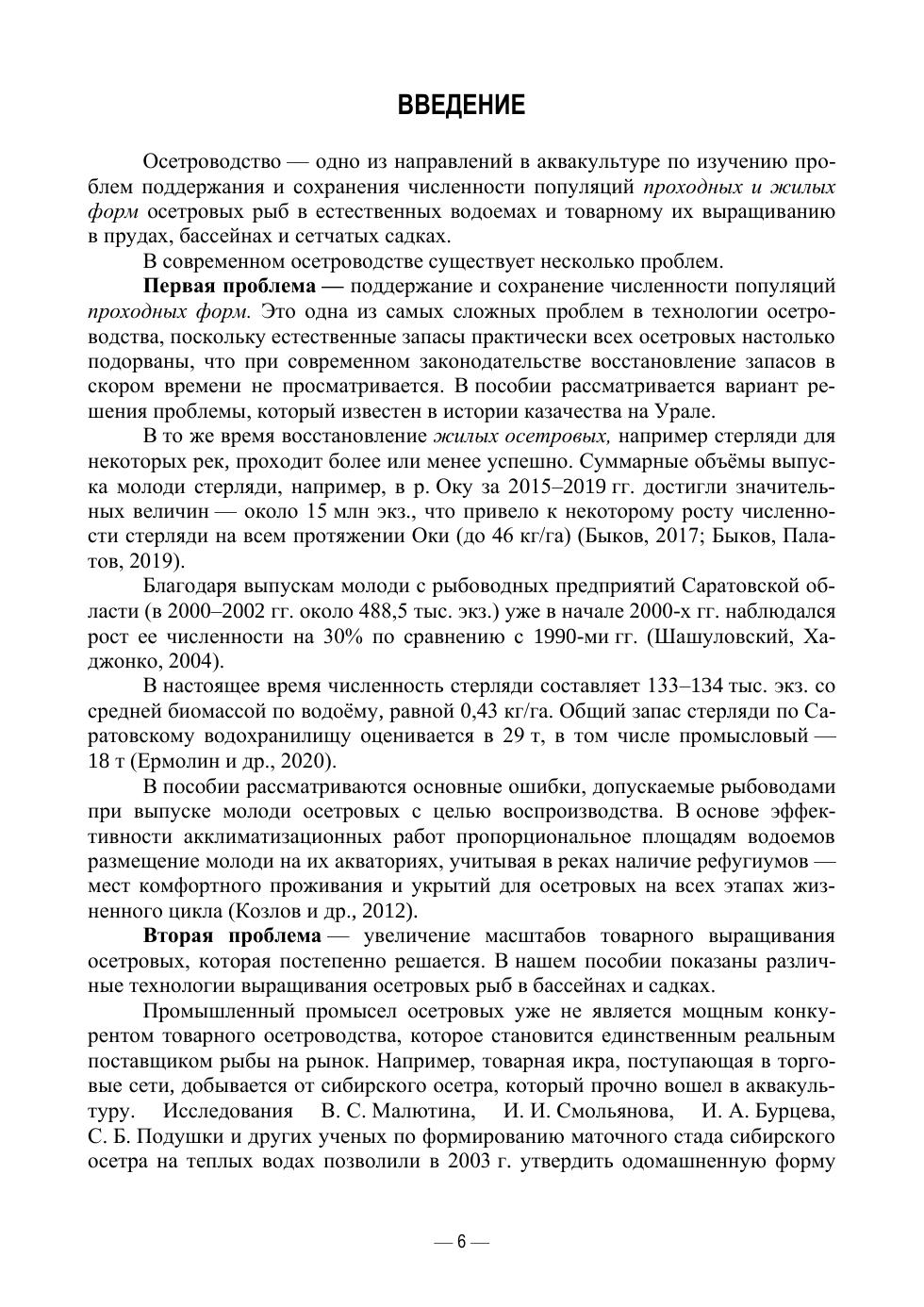 ВВЕДЕНИЕ

Осетроводство — одно из направлений в аквакультуре по изучению проблем поддержания и сохранения численности популяций проходных и жилых форм осетровых рыб в естественных водоемах и товарному их выращиванию в прудах, бассейнах и сетчатых садках.

В современном осетроводстве существует несколько проблем.

Первая проблема — поддержание и сохранение численности популяций проходных форм. Это одна из самых сложных проблем в технологии осетроводства, поскольку естественные запасы практически всех осетровых настолько подорваны, что при современном законодательстве восстановление запасов в скором времени не просматривается. В пособии рассматривается вариант решения проблемы, который известен в истории казачества на Урале.

В то же время восстановление жилых осетровых, например стерляди для некоторых рек, проходит более или менее успешно. Суммарные объёмы выпуска молоди стерляди, например, в р. Оку за 2015–2019 гг. достигли значительных величин — около 15 млн экз., что привело к некоторому росту численности стерляди на всем протяжении Оки (до 46 кг/га) (Быков, 2017; Быков, Палатов, 2019).

Благодаря выпускам молоди с рыбоводных предприятий Саратовской области (в 2000–2002 гг. около 488,5 тыс. экз.) уже в начале 2000-х гг. наблюдался рост ее численности на 30% по сравнению с 1990-ми гг. (Шашуловский, Хаджонко, 2004).

В настоящее время численность стерляди составляет 133–134 тыс. экз. со средней биомассой по водоёму, равной 0,43 кг/га. Общий запас стерляди по Саратовскому водохранилищу оценивается в 29 т, в том числе промысловый — 18 т (Ермолин и др., 2020).

В пособии рассматриваются основные ошибки, допускаемые рыбоводами при выпуске молоди осетровых с целью воспроизводства. В основе эффективности акклиматизационных работ пропорциональное площадям водоемов размещение молоди на их акваториях, учитывая в реках наличие рефугиумов — мест комфортного проживания и укрытий для осетровых на всех этапах жизненного цикла (Козлов и др., 2012).

Вторая проблема — увеличение масштабов товарного выращивания осетровых, которая постепенно решается. В нашем пособии показаны различные технологии выращивания осетровых рыб в бассейнах и садках.

Промышленный промысел осетровых уже не является мощным конкурентом товарного осетроводства, которое становится единственным реальным поставщиком рыбы на рынок. Например, товарная икра, поступающая в торговые сети, добывается от сибирского осетра, который прочно вошел в аквакультуру. Исследования В. С. Малютина, И. И. Смольянова, И. А. Бурцева, С. Б. Подушки и других ученых по формированию маточного стада сибирского осетра на теплых водах позволили в 2003 г. утвердить одомашненную форму

— 6 —